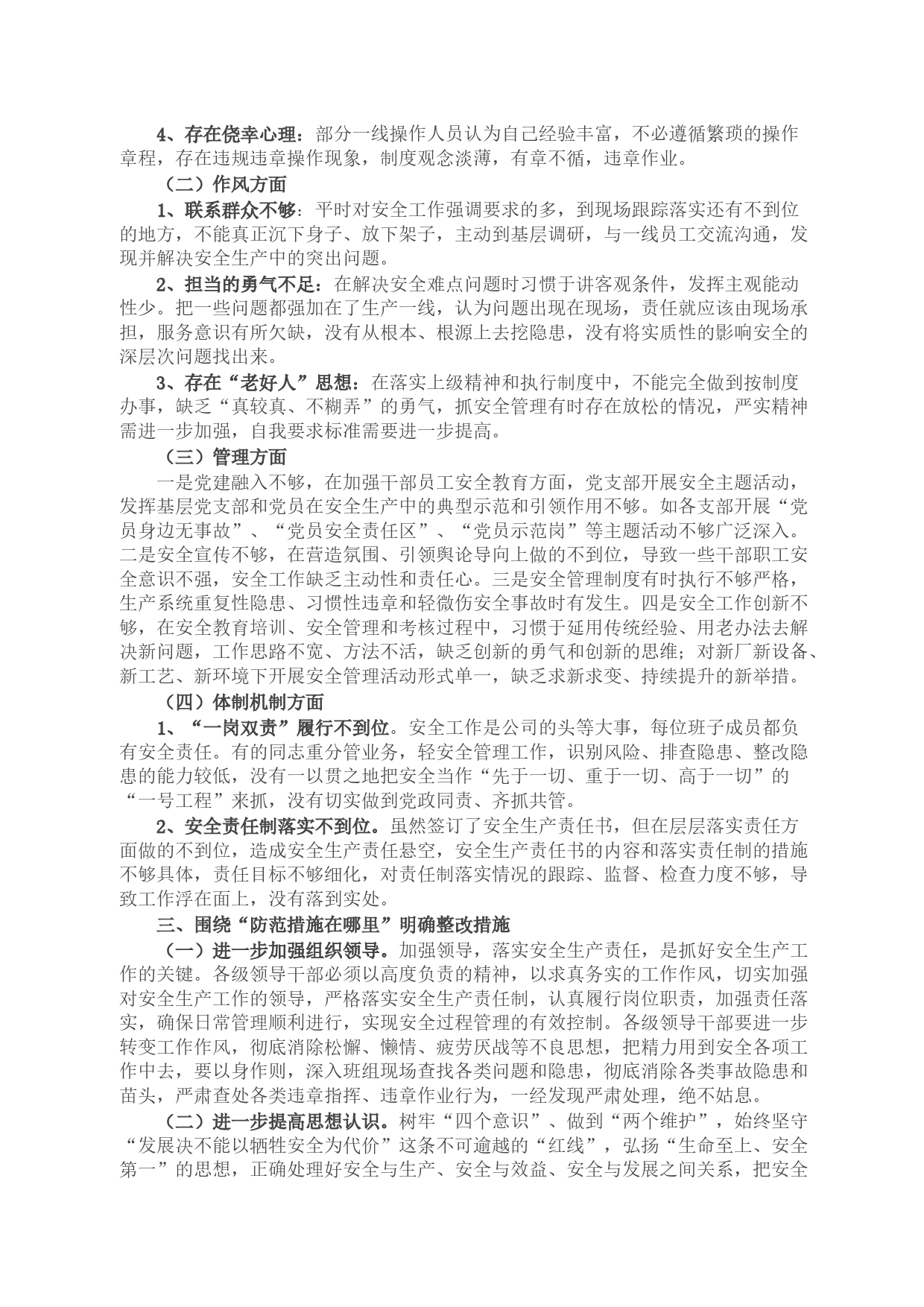 4、存在侥幸心理：部分一线操作人员认为自己经验丰富，不必遵循繁琐的操作章程，存在违规违章操作现象，制度观念淡薄，有章不循，违章作业。

（二）作风方面

1、联系群众不够：平时对安全工作强调要求的多，到现场跟踪落实还有不到位的地方，不能真正沉下身子、放下架子，主动到基层调研，与一线员工交流沟通，发现并解决安全生产中的突出问题。

2、担当的勇气不足：在解决安全难点问题时习惯于讲客观条件，发挥主观能动性少。把一些问题都强加在了生产一线，认为问题出现在现场，责任就应该由现场承担，服务意识有所欠缺，没有从根本、根源上去挖隐患，没有将实质性的影响安全的深层次问题找出来。

3、存在“老好人”思想：在落实上级精神和执行制度中，不能完全做到按制度办事，缺乏“真较真、不糊弄”的勇气，抓安全管理有时存在放松的情况，严实精神需进一步加强，自我要求标准需要进一步提高。

（三）管理方面

一是党建融入不够，在加强干部员工安全教育方面，党支部开展安全主题活动，发挥基层党支部和党员在安全生产中的典型示范和引领作用不够。如各支部开展“党员身边无事故”、“党员安全责任区”、“党员示范岗”等主题活动不够广泛深入。二是安全宣传不够，在营造氛围、引领舆论导向上做的不到位，导致一些干部职工安全意识不强，安全工作缺乏主动性和责任心。三是安全管理制度有时执行不够严格，生产系统重复性隐患、习惯性违章和轻微伤安全事故时有发生。四是安全工作创新不够，在安全教育培训、安全管理和考核过程中，习惯于延用传统经验、用老办法去解决新问题，工作思路不宽、方法不活，缺乏创新的勇气和创新的思维；对新厂新设备、新工艺、新环境下开展安全管理活动形式单一，缺乏求新求变、持续提升的新举措。

（四）体制机制方面

1、“一岗双责”履行不到位。安全工作是公司的头等大事，每位班子成员都负有安全责任。有的同志重分管业务，轻安全管理工作，识别风险、排查隐患、整改隐患的能力较低，没有一以贯之地把安全当作“先于一切、重于一切、高于一切”的“一号工程”来抓，没有切实做到党政同责、齐抓共管。

2、安全责任制落实不到位。虽然签订了安全生产责任书，但在层层落实责任方面做的不到位，造成安全生产责任悬空，安全生产责任书的内容和落实责任制的措施不够具体，责任目标不够细化，对责任制落实情况的跟踪、监督、检查力度不够，导致工作浮在面上，没有落到实处。

三、围绕“防范措施在哪里”明确整改措施

（一）进一步加强组织领导。加强领导，落实安全生产责任，是抓好安全生产工作的关键。各级领导干部必须以高度负责的精神，以求真务实的工作作风，切实加强对安全生产工作的领导，严格落实安全生产责任制，认真履行岗位职责，加强责任落实，确保日常管理顺利进行，实现安全过程管理的有效控制。各级领导干部要进一步转变工作作风，彻底消除松懈、懒惰、疲劳厌战等不良思想，把精力用到安全各项工作中去，要以身作则，深入班组现场查找各类问题和隐患，彻底消除各类事故隐患和苗头，严肃查处各类违章指挥、违章作业行为，一经发现严肃处理，绝不姑息。

（二）进一步提高思想认识。树牢“四个意识”、做到“两个维护”，始终坚守“发展决不能以牺牲安全为代价”这条不可逾越的“红线”，弘扬“生命至上、安全第一”的思想，正确处理好安全与生产、安全与效益、安全与发展之间关系，把安全